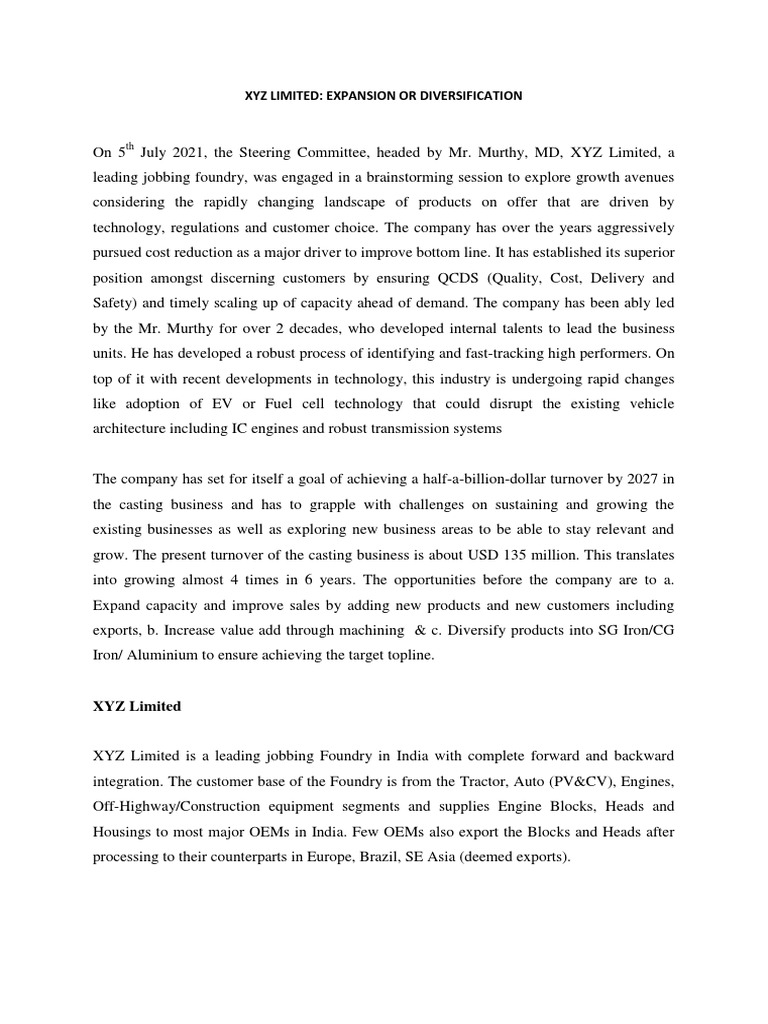 XYZ LIMITED: EXPANSION OR DIVERSIFICATION

On 5$^{th}$ July 2021, the Steering Committee, headed by Mr. Murthy, MD, XYZ Limited, a leading jobbing foundry, was engaged in a brainstorming session to explore growth avenues considering the rapidly changing landscape of products on offer that are driven by technology, regulations and customer choice. The company has over the years aggressively pursued cost reduction as a major driver to improve bottom line. It has established its superior position amongst discerning customers by ensuring QCDS (Quality, Cost, Delivery and Safety) and timely scaling up of capacity ahead of demand. The company has been ably led by the Mr. Murthy for over 2 decades, who developed internal talents to lead the business units. He has developed a robust process of identifying and fast-tracking high performers. On top of it with recent developments in technology, this industry is undergoing rapid changes like adoption of EV or Fuel cell technology that could disrupt the existing vehicle architecture including IC engines and robust transmission systems

The company has set for itself a goal of achieving a half-a-billion-dollar turnover by 2027 in the casting business and has to grapple with challenges on sustaining and growing the existing businesses as well as exploring new business areas to be able to stay relevant and grow. The present turnover of the casting business is about USD 135 million. This translates into growing almost 4 times in 6 years. The opportunities before the company are to a. Expand capacity and improve sales by adding new products and new customers including exports, b. Increase value add through machining & c. Diversify products into SG Iron/CG Iron/ Aluminium to ensure achieving the target topline.

XYZ Limited

XYZ Limited is a leading jobbing Foundry in India with complete forward and backward integration. The customer base of the Foundry is from the Tractor, Auto (PV&CV), Engines, Off-Highway/Construction equipment segments and supplies Engine Blocks, Heads and Housings to most major OEMs in India. Few OEMs also export the Blocks and Heads after processing to their counterparts in Europe, Brazil, SE Asia (deemed exports).